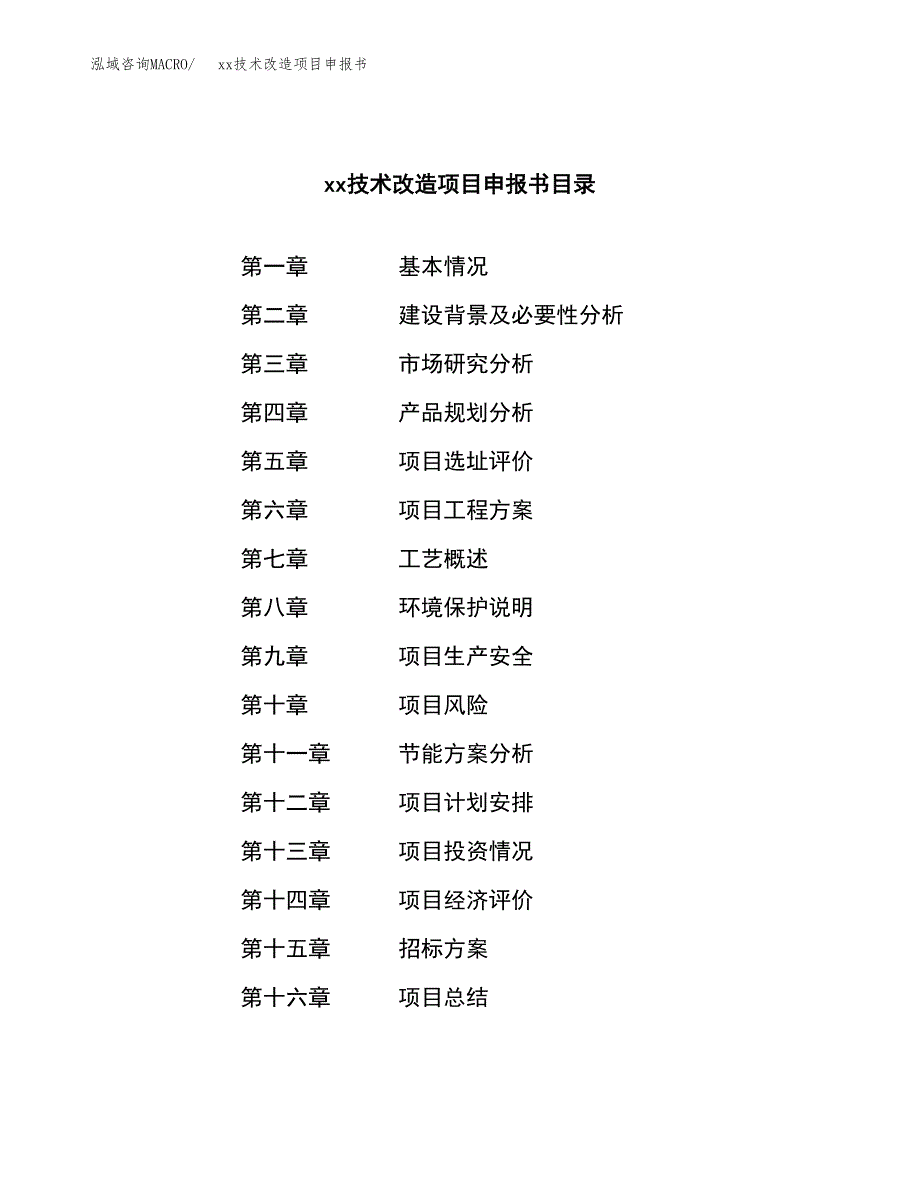 泓域咨询MACRO/　xx技术改造项目申报书

xx技术改造项目申报书目录

第一章　基本情况
第二章　建设背景及必要性分析
第三章　市场研究分析
第四章　产品规划分析
第五章　项目选址评价
第六章　项目工程方案
第七章　工艺概述
第八章　环境保护说明
第九章　项目生产安全
第十章　项目风险
第十一章　节能方案分析
第十二章　项目计划安排
第十三章　项目投资情况
第十四章　项目经济评价
第十五章　招标方案
第十六章　项目总结